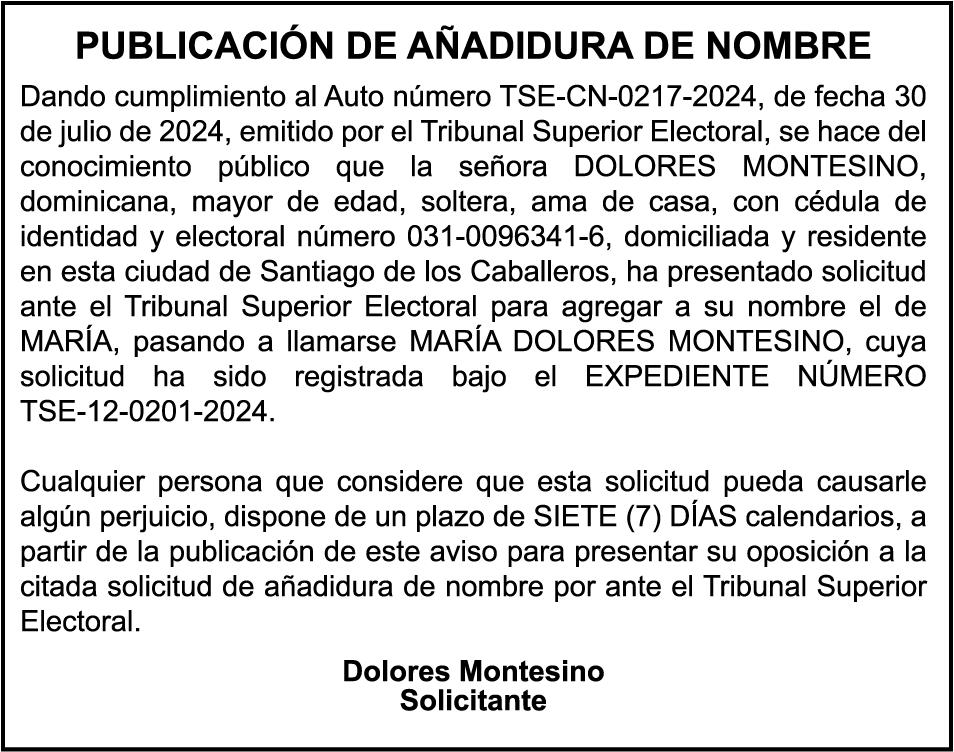 PUBLICACIÓN DE AÑADIDURA DE NOMBRE

Dando cumplimiento al Auto número TSE-CN-0217-2024, de fecha 30 de julio de 2024, emitido por el Tribunal Superior Electoral, se hace del conocimiento público que la señora DOLORES MONTESINO, dominicana, mayor de edad, soltera, ama de casa, con cédula de identidad y electoral número 031-0096341-6, domiciliada y residente en esta ciudad de Santiago de los Caballeros, ha presentado solicitud ante el Tribunal Superior Electoral para agregar a su nombre el de MARÍA, pasando a llamarse MARÍA DOLORES MONTESINO, cuya solicitud ha sido registrada bajo el EXPEDIENTE NÚMERO TSE-12-0201-2024.

Cualquier persona que considere que esta solicitud pueda causarle algún perjuicio, dispone de un plazo de SIETE (7) DÍAS calendarios, a partir de la publicación de este aviso para presentar su oposición a la citada solicitud de añadidura de nombre por ante el Tribunal Superior Electoral.

Dolores Montesino
Solicitante